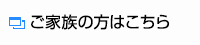 ご家族の方はこちら